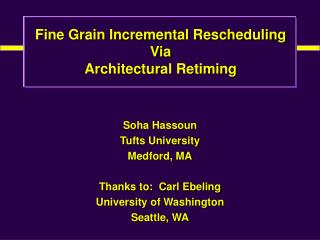 Fine Grain Incremental Rescheduling
Via
Architectural Retiming

Soha Hassoun
Tufts University
Medford, MA

Thanks to: Carl Ebeling
University of Washington
Seattle, WA